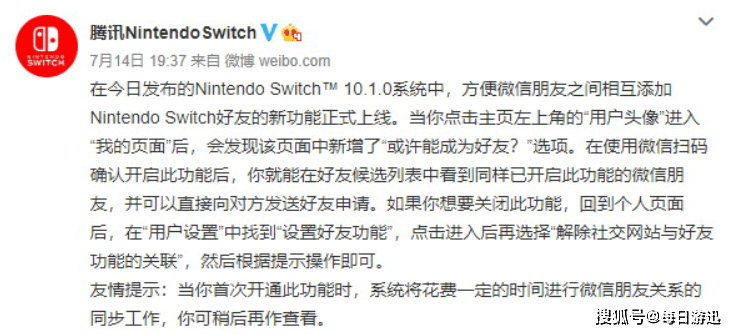 NINTENDO SWITCH

腾讯Nintendo Switch

7月14日 19:37 来自 微博 weibo.com

在今日发布的Nintendo Switch™ 10.1.0系统中，方便微信朋友之间相互添加Nintendo Switch好友的新功能正式上线。当你点击主页左上角的“用户头像”进入“我的页面”后，会发现该页面中新增了“或许能成为好友？”选项。在使用微信扫码确认开启此功能后，你就能在好友候选列表中看到同样已开启此功能的微信朋友，并可以直接向对方发送好友申请。如果你想要关闭此功能，回到个人页面后，在“用户设置”中找到“设置好友功能”，点击进入后再选择“解除社交网站与好友功能的关联”，然后根据提示操作即可。

友情提示：当你首次开通此功能时，系统将花费一定的时间进行微信朋友关系的同步工作，你可稍后再作查看。

搜狐号@每日游迅